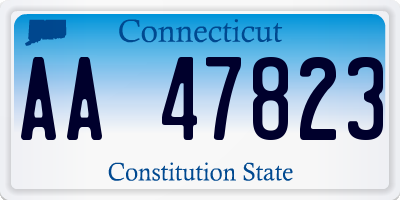 Connecticut

AA 47823

Constitution State